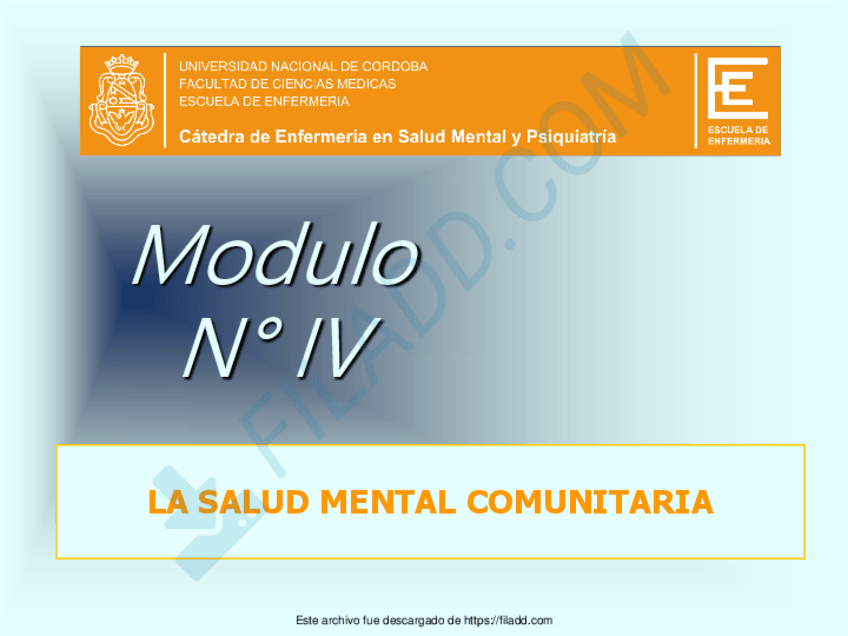 UNIVERSIDAD NACIONAL DE CORDOBA
FACULTAD DE CIENCIAS MEDICAS
ESCUELA DE ENFERMERIA

Cátedra de Enfermería en Salud Mental y Psiquiatría

ESCUELA DE
ENFERMERIA

Modulo
N° IV

LA SALUD MENTAL COMUNITARIA

Este archivo fue descargado de https://filadd.com

FILADD.COM